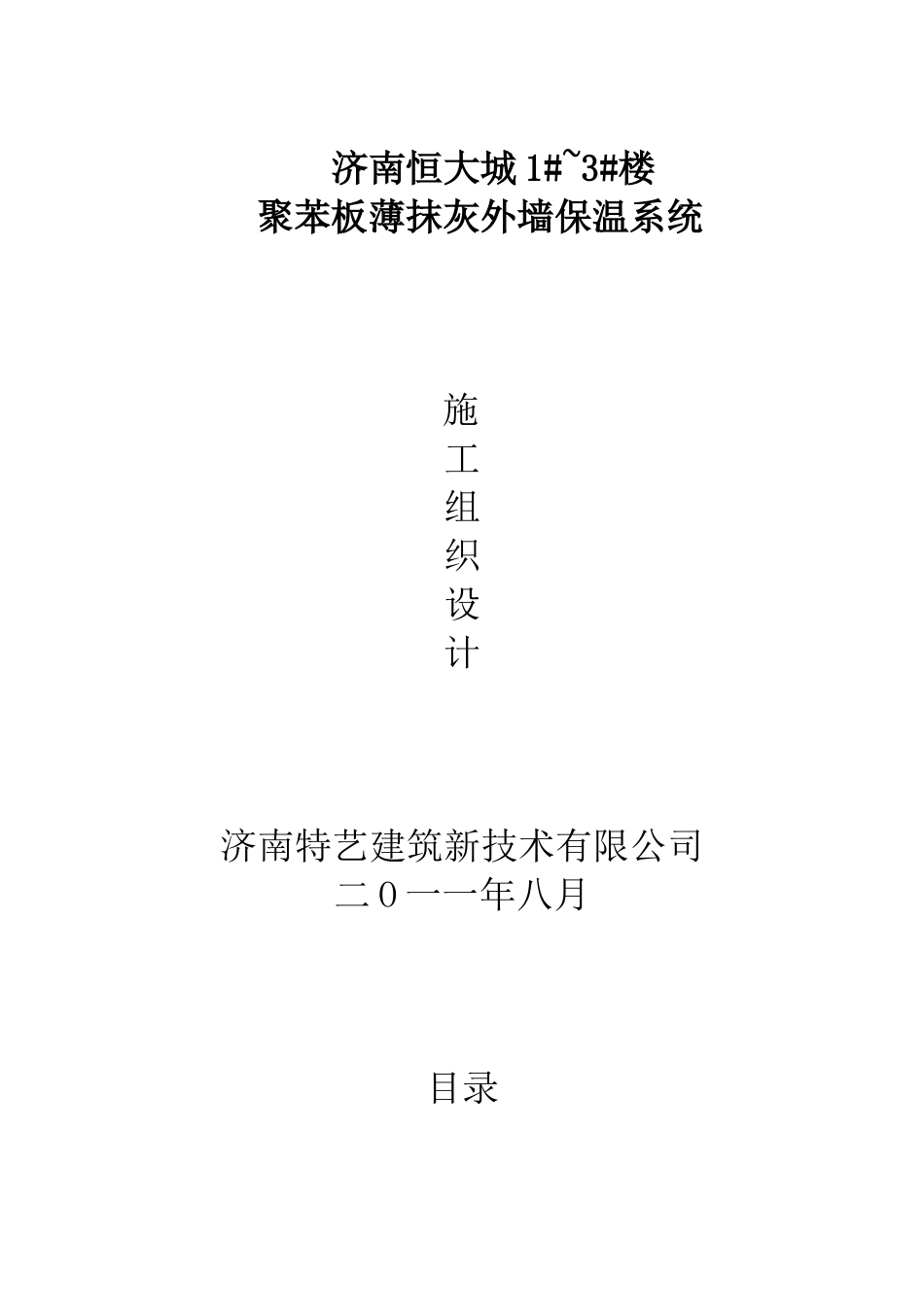 济南恒大城1#~3#楼
聚苯板薄抹灰外墙保温系统

施
工
组
织
设
计

济南特艺建筑新技术有限公司
二０一一年八月

目录